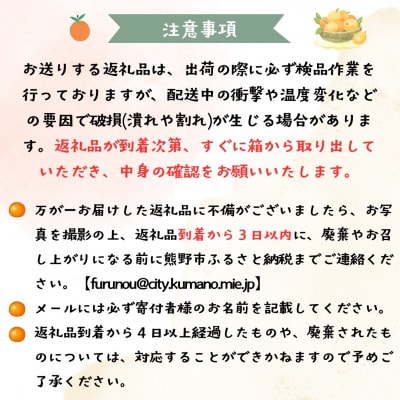 注意事項

お送りする返礼品は、出荷の際に必ず検品作業を行っておりますが、配送中の衝撃や温度変化などの要因で破損(潰れや割れ)が生じる場合があります。返礼品が到着次第、すぐに箱から取り出していただき、中身の確認をお願いいたします。

万が一お届けした返礼品に不備がございましたら、お写真を撮影の上、返礼品到着から３日以内に、廃棄やお召し上がりになる前に熊野市ふるさと納税までご連絡ください。【furunou@city.kumano.mie.jp】

メールには必ず寄付者様のお名前を記載してください。

返礼品到着から４日以上経過したものや、廃棄されたものについては、対応することができかねますので予めご了承ください。